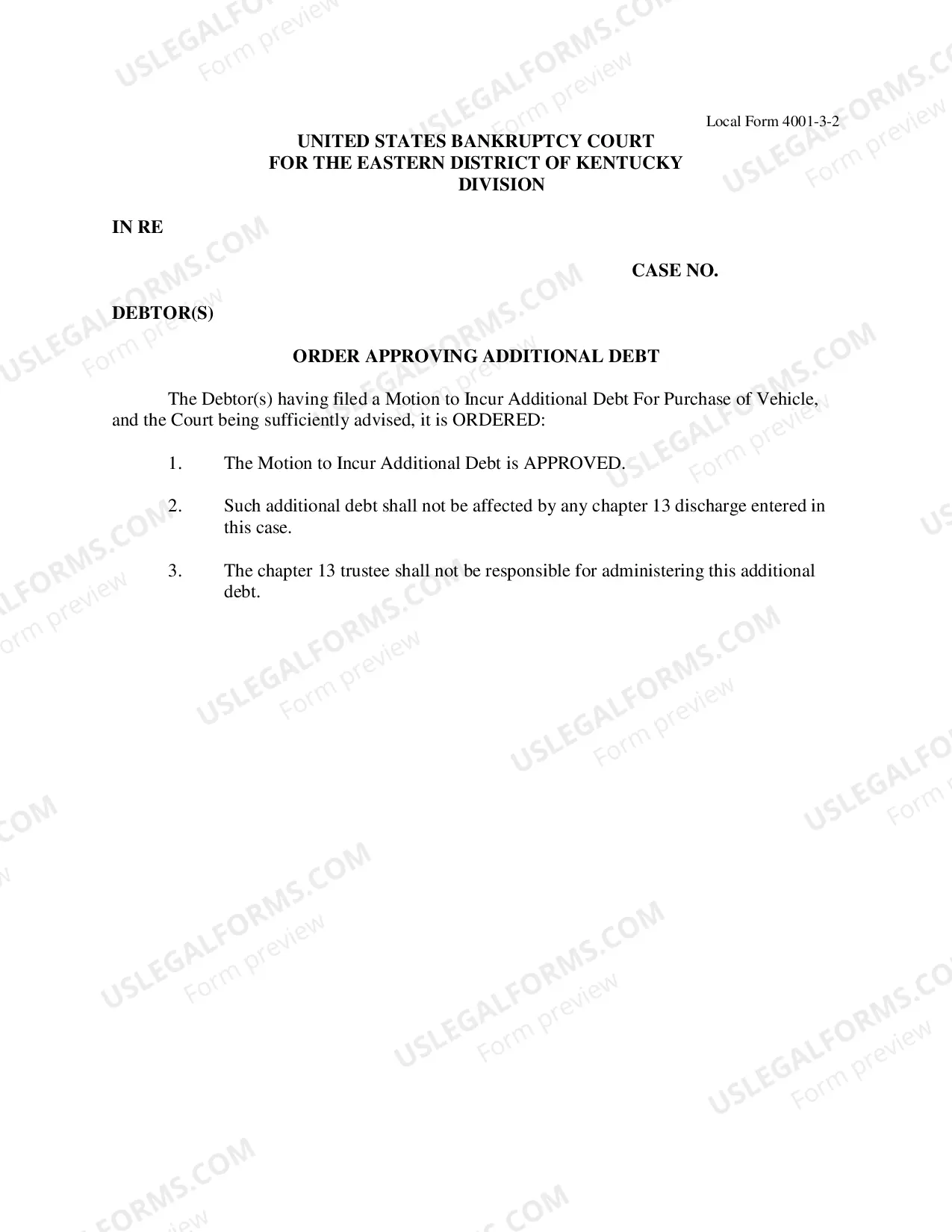 Local Form 4001-3-2

UNITED STATES BANKRUPTCY COURT
FOR THE EASTERN DISTRICT OF KENTUCKY
DIVISION

IN RE

CASE NO.

DEBTOR(S)

ORDER APPROVING ADDITIONAL DEBT

The Debtor(s) having filed a Motion to Incur Additional Debt For Purchase of Vehicle, and the Court being sufficiently advised, it is ORDERED:

1. The Motion to Incur Additional Debt is APPROVED.

2. Such additional debt shall not be affected by any chapter 13 discharge entered in this case.

3. The chapter 13 trustee shall not be responsible for administering this additional debt.

USLEGALFORMS.COM
Form preview